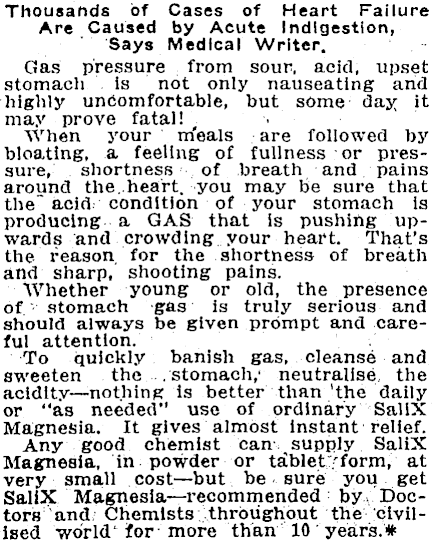 Thousands of Cases of Heart Failure Are Caused by Acute Indigestion, Says Medical Writer.

Gas pressure from sour, acid, upset stomach is not only nauseating and highly uncomfortable, but some day it may prove fatal!

When your meals are followed by bloating, a feeling of fullness or pressure, shortness of breath and pains around the heart, you may be sure that the acid condition of your stomach is producing a GAS that is pushing upwards and crowding your heart. That's the reason for the shortness of breath and sharp, shooting pains.

Whether young or old, the presence of stomach gas is truly serious and should always be given prompt and careful attention.

To quickly banish gas, cleanse and sweeten the stomach, neutralise the acidity—nothing is better than the daily or "as needed" use of ordinary SaliX Magnesia. It gives almost instant relief.

Any good chemist can supply SaliX Magnesia, in powder or tablet form, at very small cost—but be sure you get SaliX Magnesia—recommended by Doctors and Chemists throughout the civilised world for more than 10 years.*